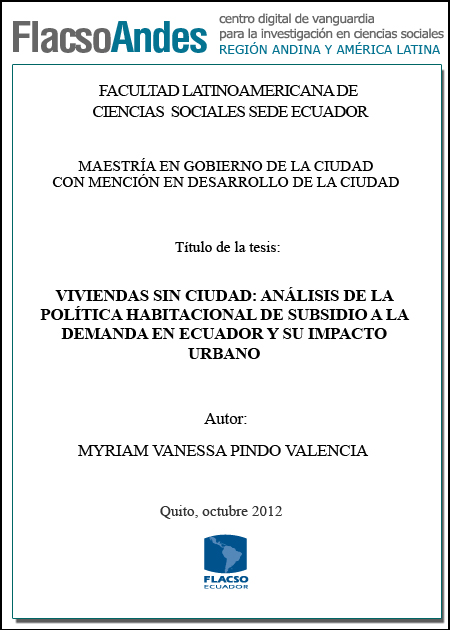 FlacsoAndes
centro digital de vanguardia
para la investigación en ciencias sociales
REGIÓN ANDINA Y AMÉRICA LATINA

FACULTAD LATINOAMERICANA DE
CIENCIAS SOCIALES SEDE ECUADOR

MAESTRÍA EN GOBIERNO DE LA CIUDAD
CON MENCIÓN EN DESARROLLO DE LA CIUDAD

Título de la tesis:

VIVIENDAS SIN CIUDAD: ANÁLISIS DE LA POLÍTICA HABITACIONAL DE SUBSIDIO A LA DEMANDA EN ECUADOR Y SU IMPACTO URBANO

Autor:

MYRIAM VANESSA PINDO VALENCIA

Quito, octubre 2012

FLACSO
ECUADOR